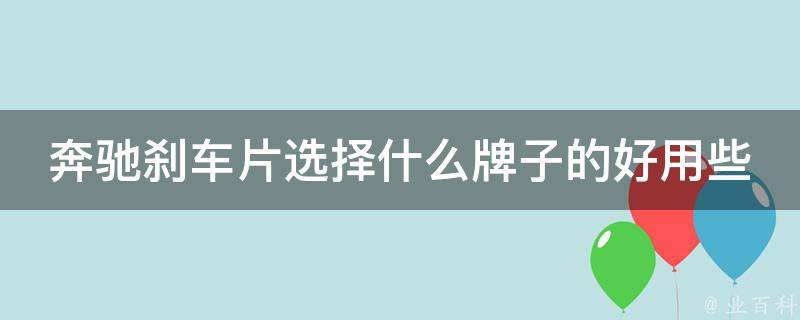 奔驰刹车片选择什么牌子的好用些

@ 业百科